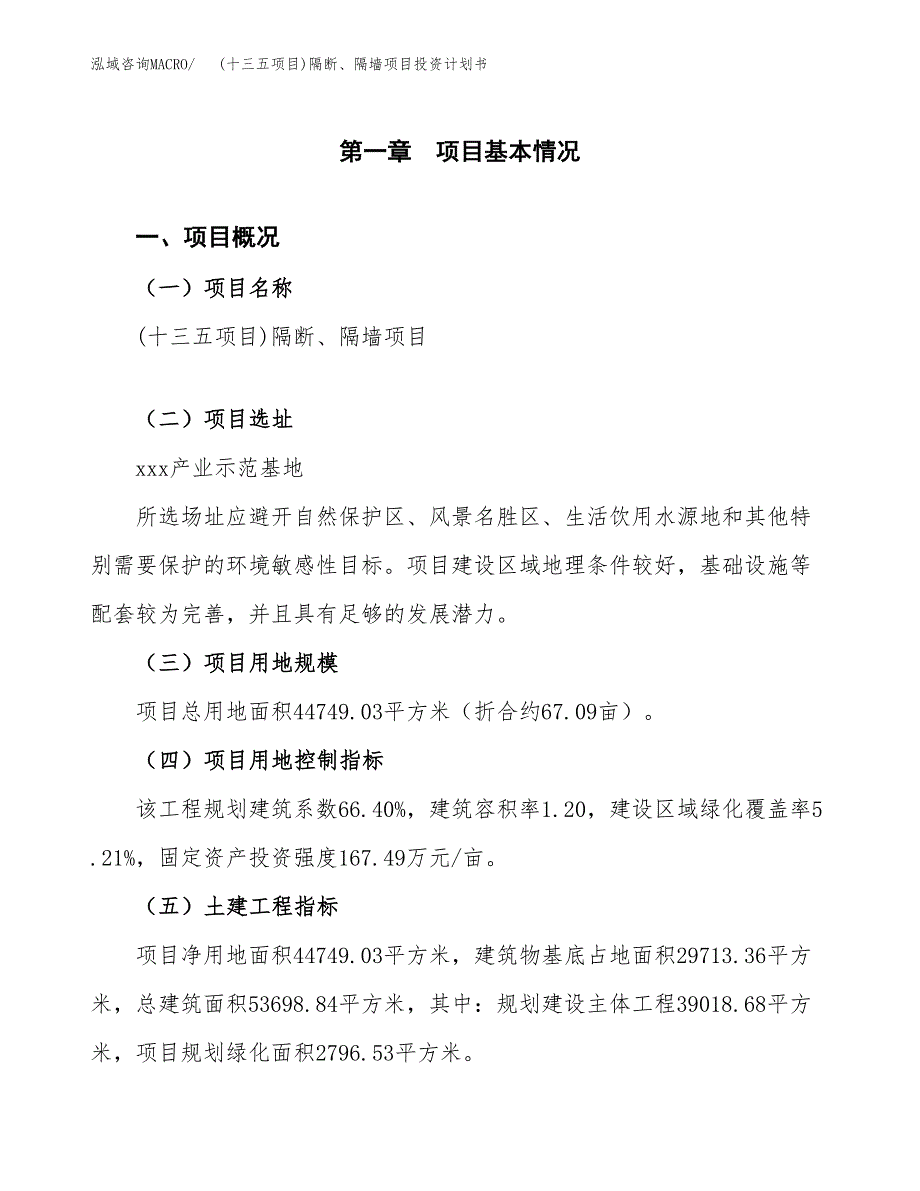 泓域咨询MACRO/　(十三五项目)隔断、隔墙项目投资计划书

第一章　项目基本情况

一、项目概况

（一）项目名称

(十三五项目)隔断、隔墙项目

（二）项目选址

xxx产业示范基地

所选场址应避开自然保护区、风景名胜区、生活饮用水源地和其他特别需要保护的环境敏感性目标。项目建设区域地理条件较好，基础设施等配套较为完善，并且具有足够的发展潜力。

（三）项目用地规模

项目总用地面积44749.03平方米（折合约67.09亩）。

（四）项目用地控制指标

该工程规划建筑系数66.40%，建筑容积率1.20，建设区域绿化覆盖率5.21%，固定资产投资强度167.49万元/亩。

（五）土建工程指标

项目净用地面积44749.03平方米，建筑物基底占地面积29713.36平方米，总建筑面积53698.84平方米，其中：规划建设主体工程39018.68平方米，项目规划绿化面积2796.53平方米。